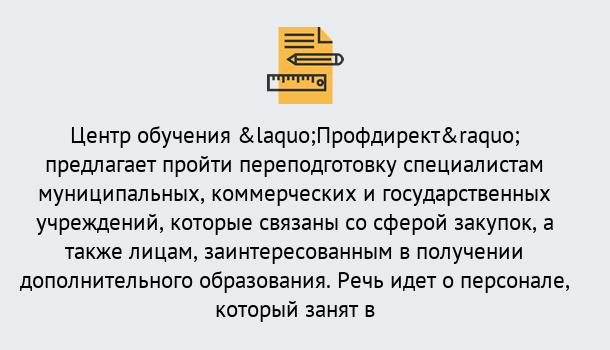 Центр обучения &laquo;Профдирект&raquo; предлагает пройти переподготовку специалистам муниципальных, коммерческих и государственных учреждений, которые связаны со сферой закупок, а также лицам, заинтересованным в получении дополнительного образования. Речь идет о персонале, который занят в